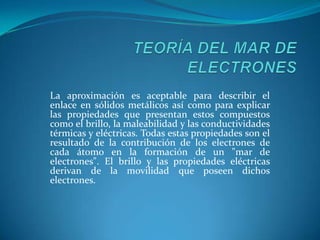 TEORÍA DEL MAR DE ELECTRONES

La aproximación es aceptable para describir el enlace en sólidos metálicos así como para explicar las propiedades que presentan estos compuestos como el brillo, la maleabilidad y las conductividades térmicas y eléctricas. Todas estas propiedades son el resultado de la contribución de los electrones de cada átomo en la formación de un "mar de electrones". El brillo y las propiedades eléctricas derivan de la movilidad que poseen dichos electrones.